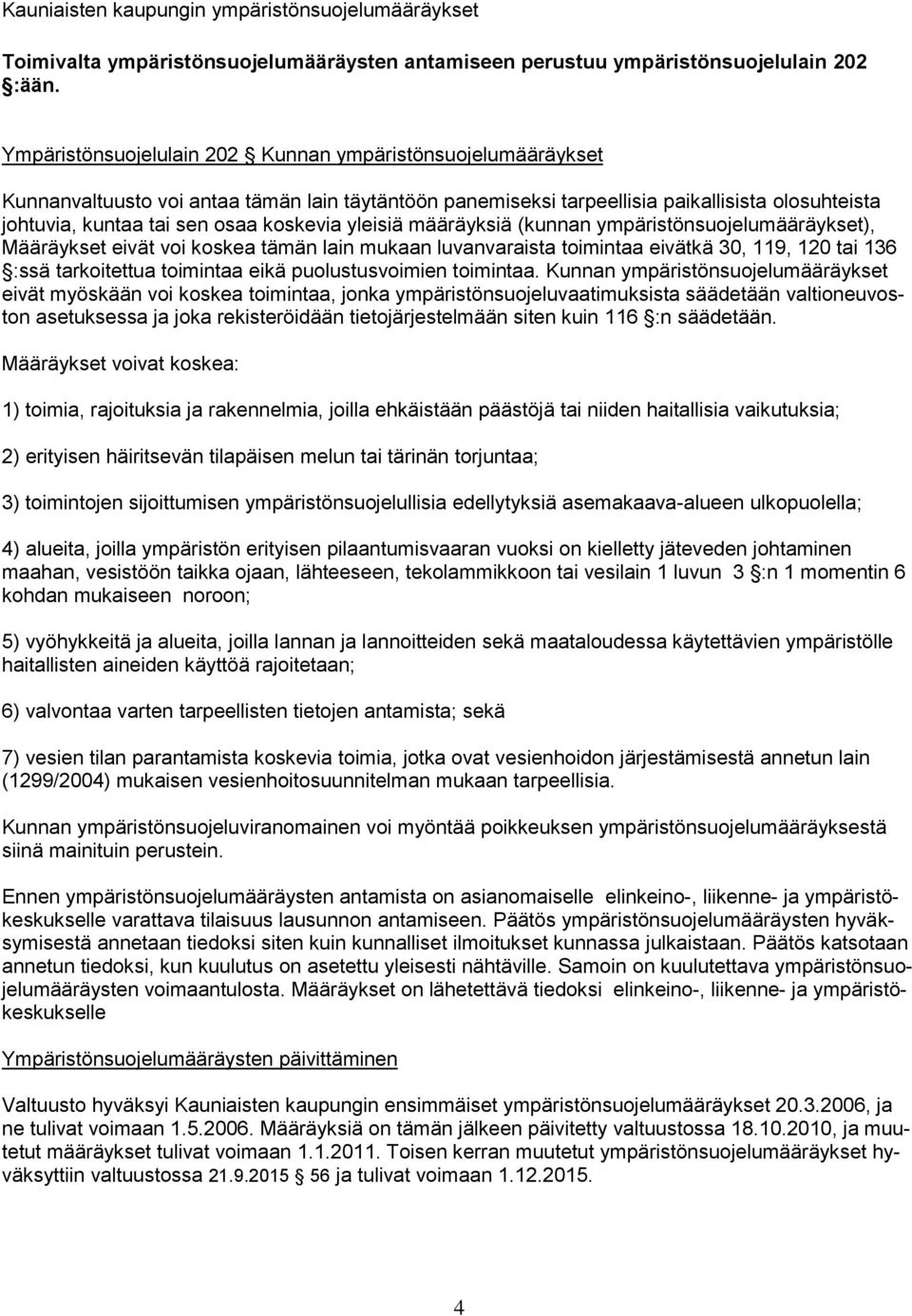 Kauniaisten kaupungin ympäristönsuojelumääräykset

Toimivalta ympäristönsuojelumääräysten antamiseen perustuu ympäristönsuojelulain 202 §:ään.

Ympäristönsuojelulain 202 § Kunnan ympäristönsuojelumääräykset

Kunnanvaltuusto voi antaa tämän lain täytäntöön panemiseksi tarpeellisia paikallisista olosuhteista johtuvia, kuntaa tai sen osaa koskevia yleisiä määräyksiä (kunnan ympäristönsuojelumääräykset), Määräykset eivät voi koskea tämän lain mukaan luvanvaraista toimintaa eivätkä 30, 119, 120 tai 136 §:ssä tarkoitettua toimintaa eikä puolustusvoimien toimintaa. Kunnan ympäristönsuojelumääräykset eivät myöskään voi koskea toimintaa, jonka ympäristönsuojeluvaatimuksista säädetään valtioneuvoston asetuksessa ja joka rekisteröidään tietojärjestelmään siten kuin 116 §:n säädetään.

Määräykset voivat koskea:

1) toimia, rajoituksia ja rakennelmia, joilla ehkäistään päästöjä tai niiden haitallisia vaikutuksia;

2) erityisen häiritsevän tilapäisen melun tai tärinän torjuntaa;

3) toimintojen sijoittumisen ympäristönsuojelullisia edellytyksiä asemakaava-alueen ulkopuolella;

4) alueita, joilla ympäristön erityisen pilaantumisvaaran vuoksi on kielletty jäteveden johtaminen maahan, vesistöön taikka ojaan, lähteeseen, tekolammikkoon tai vesilain 1 luvun 3 §:n 1 momentin 6 kohdan mukaiseen noroon;

5) vyöhykkeitä ja alueita, joilla lannan ja lannoitteiden sekä maataloudessa käytettävien ympäristölle haitallisten aineiden käyttöä rajoitetaan;

6) valvontaa varten tarpeellisten tietojen antamista; sekä

7) vesien tilan parantamista koskevia toimia, jotka ovat vesienhoidon järjestämisestä annetun lain (1299/2004) mukaisen vesienhoitosuunnitelman mukaan tarpeellisia.

Kunnan ympäristönsuojeluviranomainen voi myöntää poikkeuksen ympäristönsuojelumääräyksestä siinä mainituin perustein.

Ennen ympäristönsuojelumääräysten antamista on asianomaiselle elinkeino-, liikenne- ja ympäristökeskukselle varattava tilaisuus lausunnon antamiseen. Päätös ympäristönsuojelumääräysten hyväksymisestä annetaan tiedoksi siten kuin kunnalliset ilmoitukset kunnassa julkaistaan. Päätös katsotaan annetun tiedoksi, kun kuulutus on asetettu yleisesti nähtäville. Samoin on kuulutettava ympäristönsuojelumääräysten voimaantulosta. Määräykset on lähetettävä tiedoksi elinkeino-, liikenne- ja ympäristökeskukselle

Ympäristönsuojelumääräysten päivittäminen

Valtuusto hyväksyi Kauniaisten kaupungin ensimmäiset ympäristönsuojelumääräykset 20.3.2006, ja ne tulivat voimaan 1.5.2006. Määräyksiä on tämän jälkeen päivitetty valtuustossa 18.10.2010, ja muutetut määräykset tulivat voimaan 1.1.2011. Toisen kerran muutetut ympäristönsuojelumääräykset hyväksyttiin valtuustossa 21.9.2015 § 56 ja tulivat voimaan 1.12.2015.

4